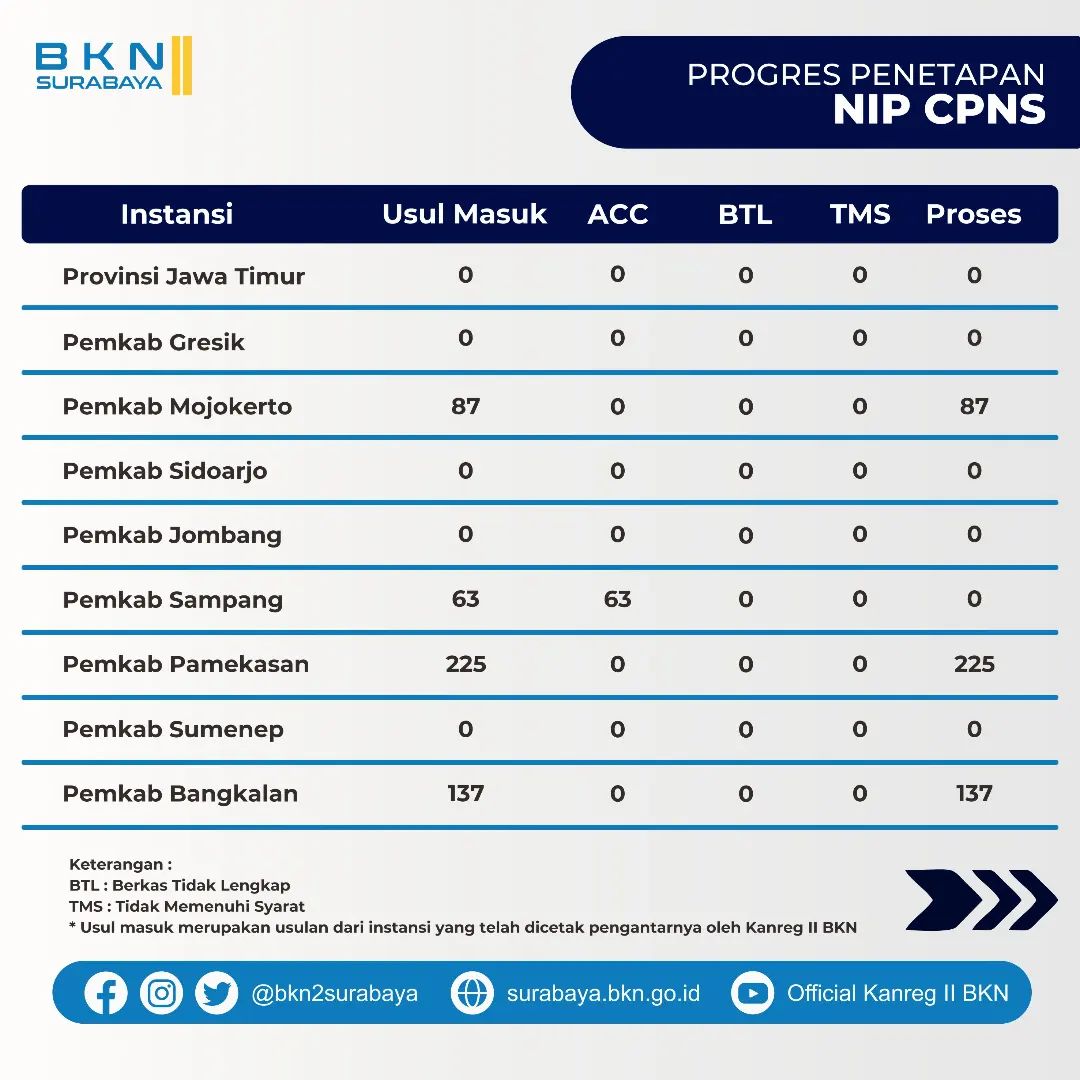 BKN SURABAYA

PROGRES PENETAPAN
NIP CPNS

| Instansi | Usul Masuk | ACC | BTL | TMS | Proses |
|---|---|---|---|---|---|
| Provinsi Jawa Timur | 0 | 0 | 0 | 0 | 0 |
| Pemkab Gresik | 0 | 0 | 0 | 0 | 0 |
| Pemkab Mojokerto | 87 | 0 | 0 | 0 | 87 |
| Pemkab Sidoarjo | 0 | 0 | 0 | 0 | 0 |
| Pemkab Jombang | 0 | 0 | 0 | 0 | 0 |
| Pemkab Sampang | 63 | 63 | 0 | 0 | 0 |
| Pemkab Pamekasan | 225 | 0 | 0 | 0 | 225 |
| Pemkab Sumenep | 0 | 0 | 0 | 0 | 0 |
| Pemkab Bangkalan | 137 | 0 | 0 | 0 | 137 |

Keterangan :
BTL : Berkas Tidak Lengkap
TMS : Tidak Memenuhi Syarat
* Usul masuk merupakan usulan dari instansi yang telah dicetak pengantarnya oleh Kanreg II BKN

@bkn2surabaya surabaya.bkn.go.id Official Kanreg II BKN